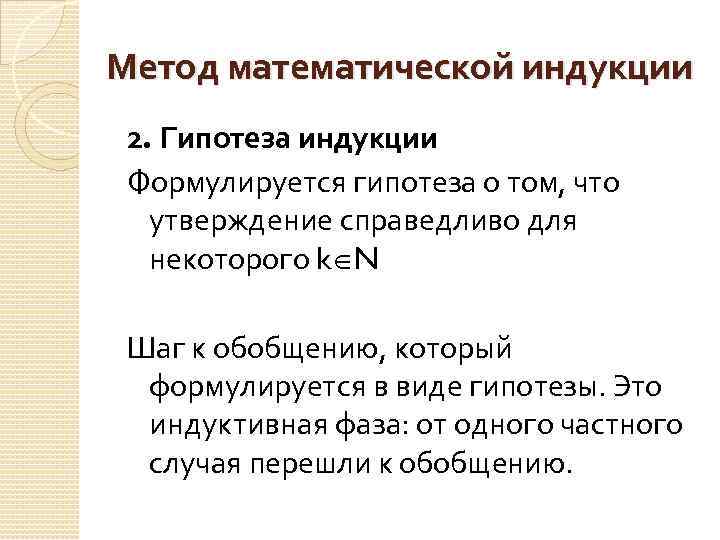 Метод математической индукции

2. Гипотеза индукции

Формулируется гипотеза о том, что утверждение справедливо для некоторого $k \in N$

Шаг к обобщению, который формулируется в виде гипотезы. Это индуктивная фаза: от одного частного случая перешли к обобщению.